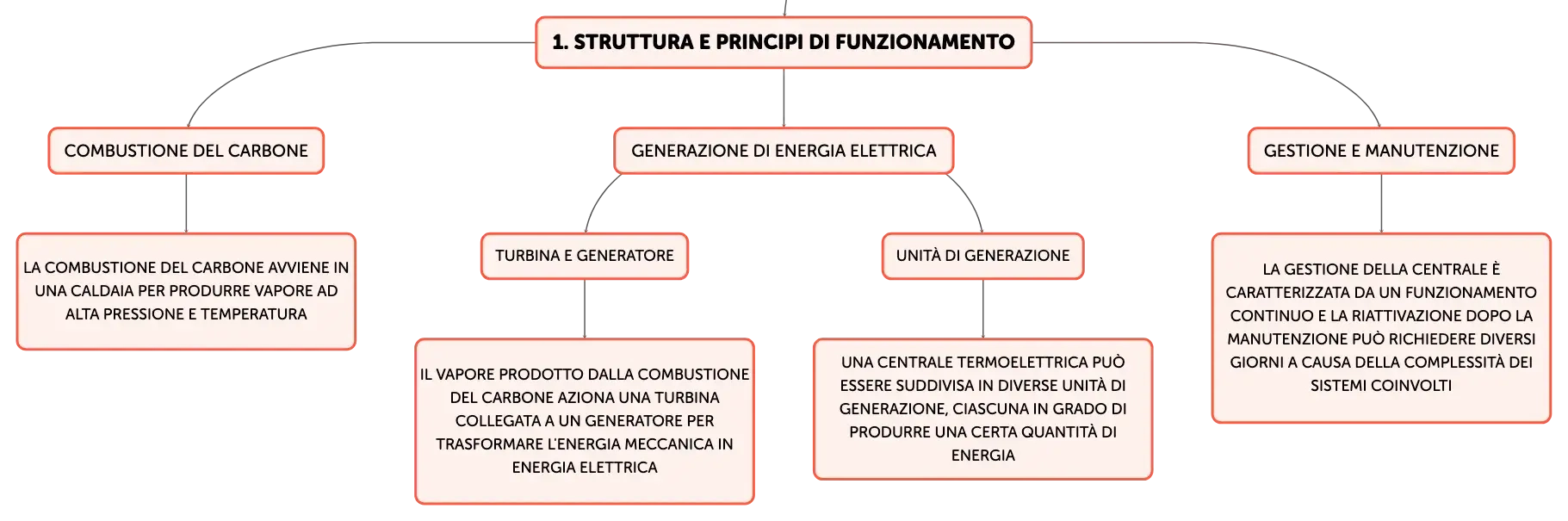 1. STRUTTURA E PRINCIPI DI FUNZIONAMENTO

COMBUSTIONE DEL CARBONE

LA COMBUSTIONE DEL CARBONE AVVIENE IN UNA CALDAIA PER PRODURRE VAPORE AD ALTA PRESSIONE E TEMPERATURA

GENERAZIONE DI ENERGIA ELETTRICA

TURBINA E GENERATORE

IL VAPORE PRODOTTO DALLA COMBUSTIONE DEL CARBONE AZIONA UNA TURBINA COLLEGATA A UN GENERATORE PER TRASFORMARE L'ENERGIA MECCANICA IN ENERGIA ELETTRICA

UNITÀ DI GENERAZIONE

UNA CENTRALE TERMOELETTRICA PUÒ ESSERE SUDDIVISA IN DIVERSE UNITÀ DI GENERAZIONE, CIASCUNA IN GRADO DI PRODURRE UNA CERTA QUANTITÀ DI ENERGIA

GESTIONE E MANUTENZIONE

LA GESTIONE DELLA CENTRALE È CARATTERIZZATA DA UN FUNZIONAMENTO CONTINUO E LA RIATTIVAZIONE DOPO LA MANUTENZIONE PUÒ RICHIEDERE DIVERSI GIORNI A CAUSA DELLA COMPLESSITÀ DEI SISTEMI COINVOLTI